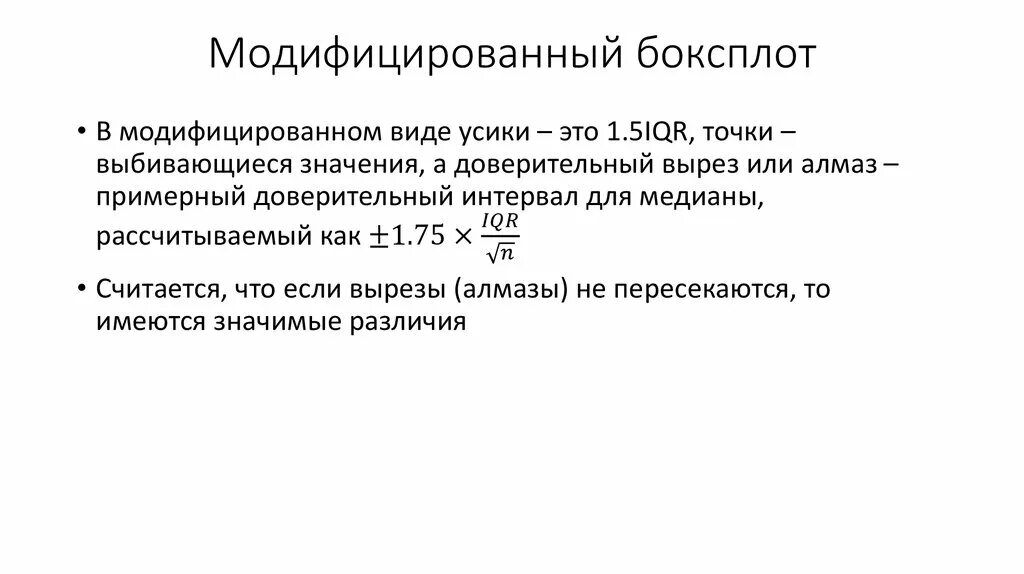 Модифицированный боксплот

• В модифицированном виде усики – это 1.5IQR, точки – выбивающиеся значения, а доверительный вырез или алмаз – примерный доверительный интервал для медианы, рассчитываемый как $\pm 1.75 \times \frac{IQR}{\sqrt{n}}$
• Считается, что если вырезы (алмазы) не пересекаются, то имеются значимые различия